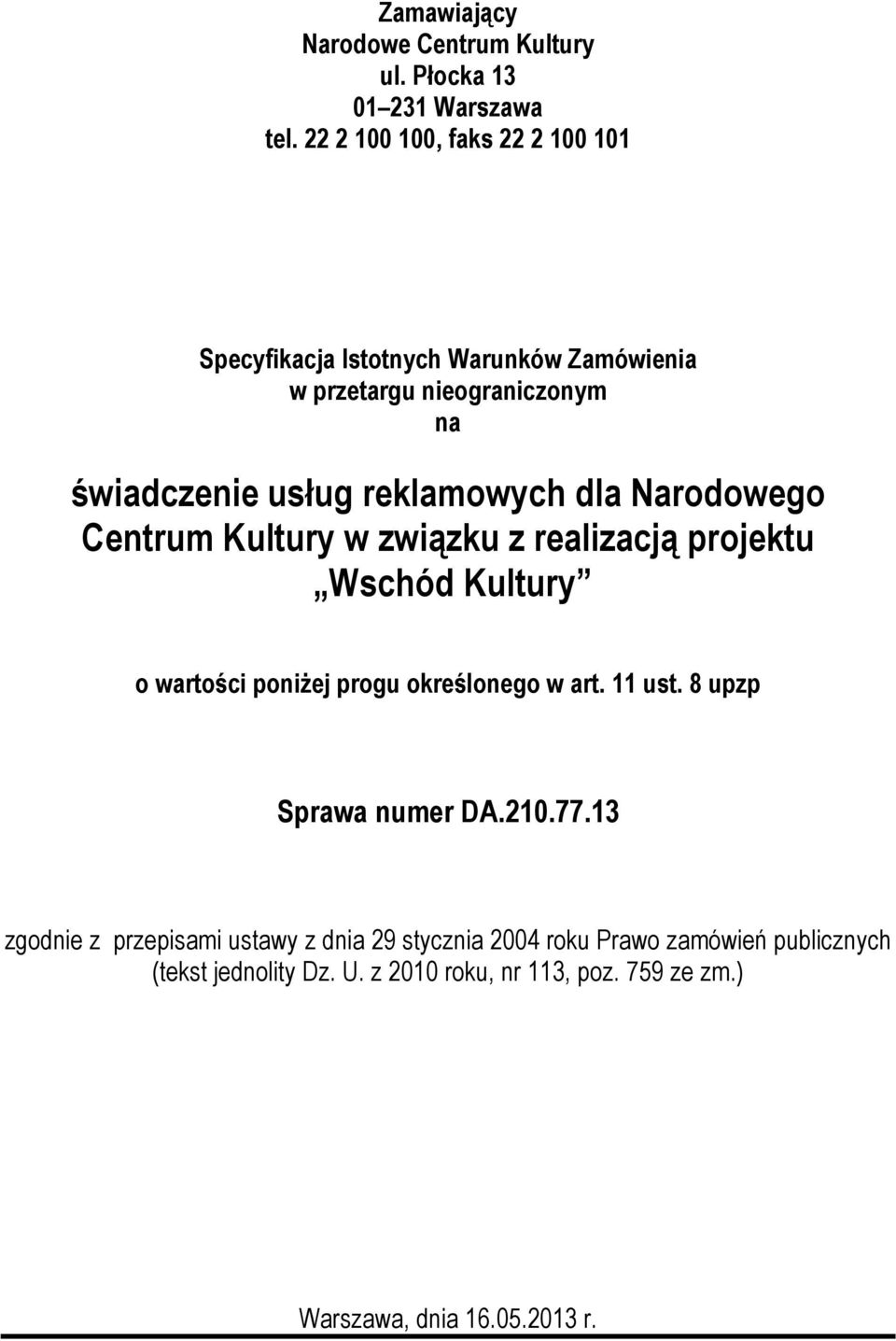 Zamawiający
Narodowe Centrum Kultury
ul. Płocka 13
01–231 Warszawa
tel. 22 2 100 100, faks 22 2 100 101

Specyfikacja Istotnych Warunków Zamówienia
w przetargu nieograniczonym
na

świadczenie usług reklamowych dla Narodowego Centrum Kultury w związku z realizacją projektu „Wschód Kultury”

o wartości poniżej progu określonego w art. 11 ust. 8 upzp

Sprawa numer DA.210.77.13

zgodnie z przepisami ustawy z dnia 29 stycznia 2004 roku Prawo zamówień publicznych (tekst jednolity Dz. U. z 2010 roku, nr 113, poz. 759 ze zm.)

Warszawa, dnia 16.05.2013 r.